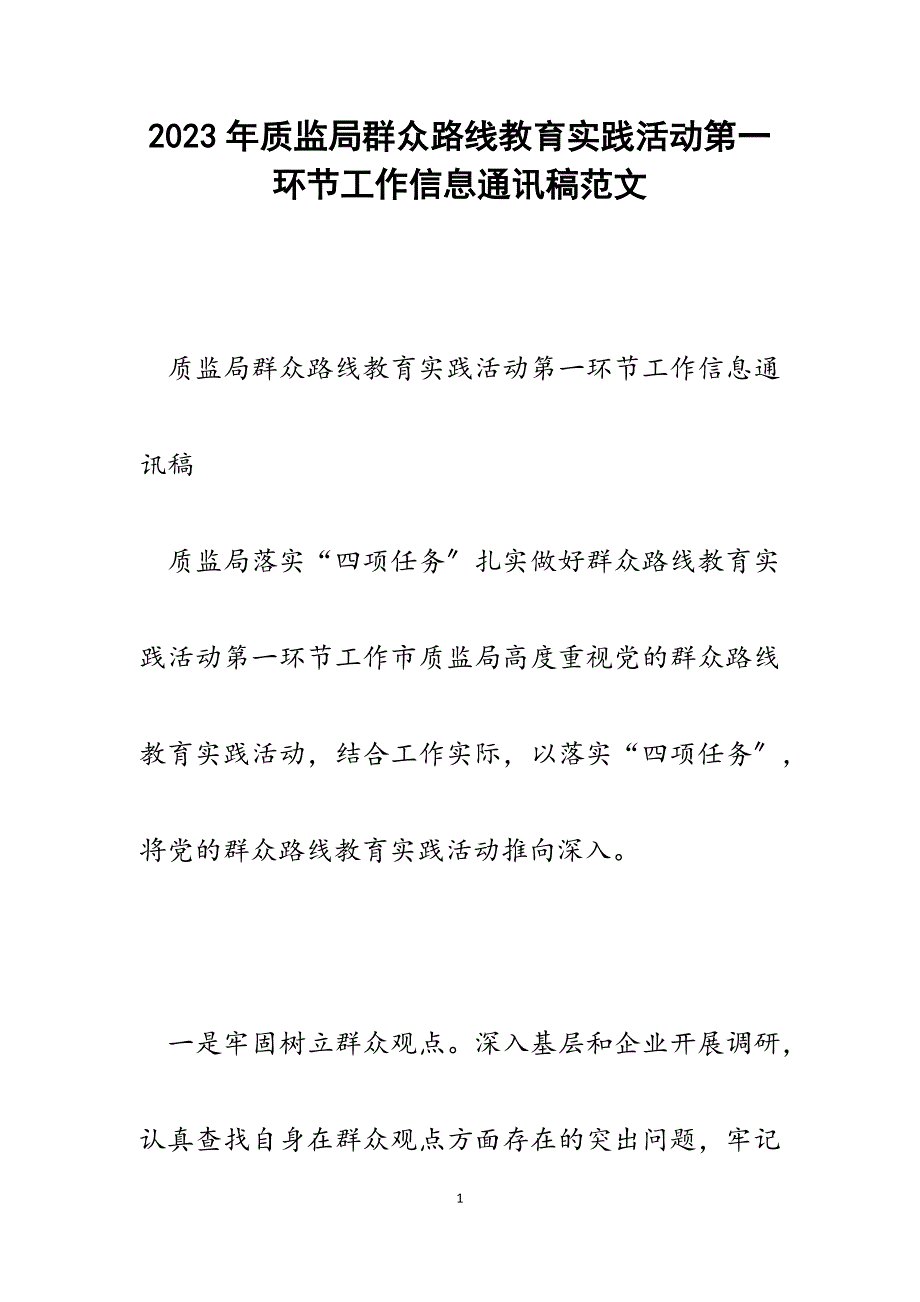 2023年质监局群众路线教育实践活动第一环节工作信息通讯稿范文

质监局群众路线教育实践活动第一环节工作信息通讯稿

质监局落实“四项任务”扎实做好群众路线教育实践活动第一环节工作市质监局高度重视党的群众路线教育实践活动，结合工作实际，以落实“四项任务”，将党的群众路线教育实践活动推向深入。

一是牢固树立群众观点。深入基层和企业开展调研，认真查找自身在群众观点方面存在的突出问题，牢记

1